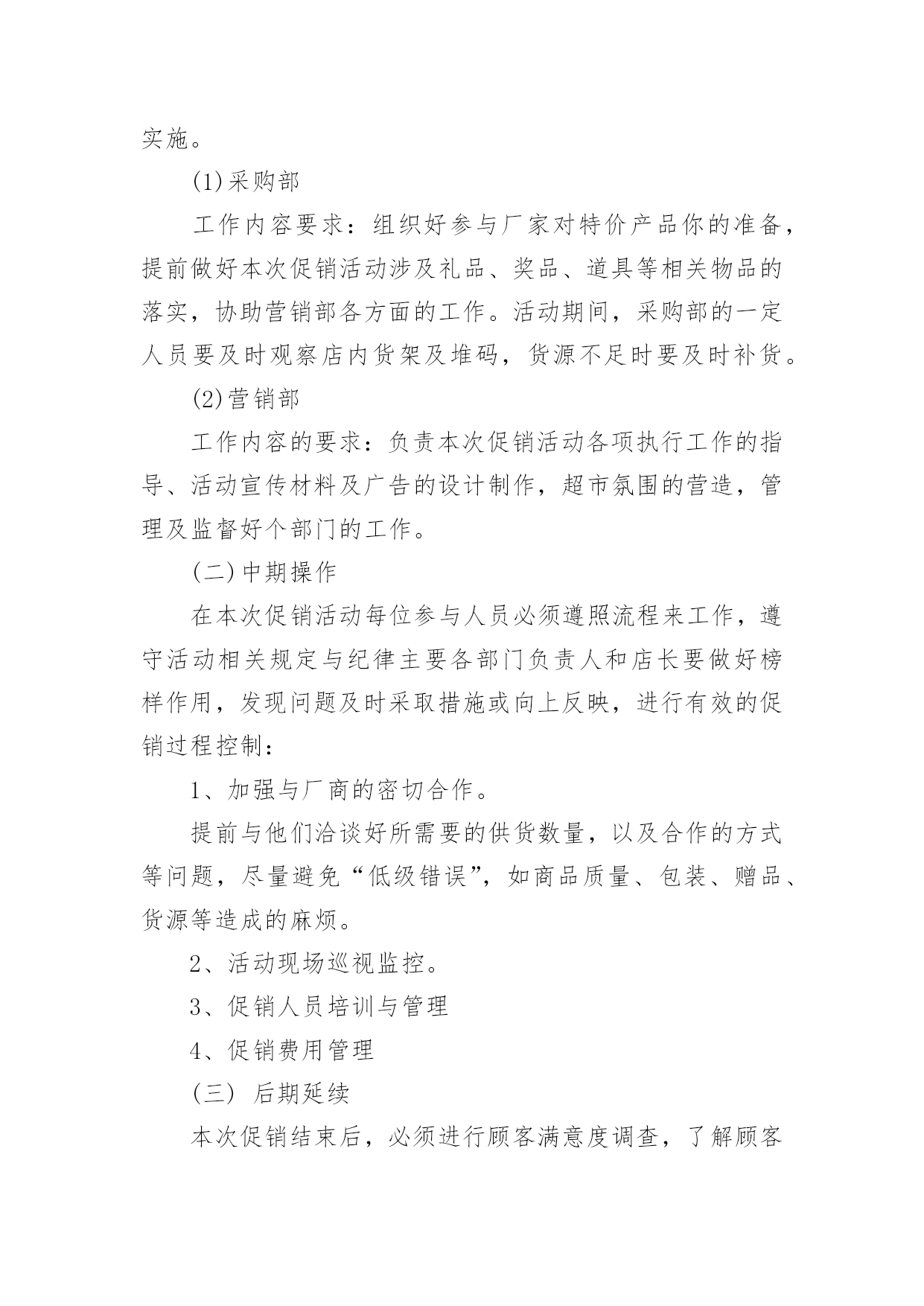 实施。

(1)采购部

工作内容要求：组织好参与厂家对特价产品你的准备，提前做好本次促销活动涉及礼品、奖品、道具等相关物品的落实，协助营销部各方面的工作。活动期间，采购部的一定人员要及时观察店内货架及堆码，货源不足时要及时补货。

(2)营销部

工作内容的要求：负责本次促销活动各项执行工作的指导、活动宣传材料及广告的设计制作，超市氛围的营造，管理及监督好个部门的工作。

(二)中期操作

在本次促销活动每位参与人员必须遵照流程来工作，遵守活动相关规定与纪律主要各部门负责人和店长要做好榜样作用，发现问题及时采取措施或向上反映，进行有效的促销过程控制：

1、加强与厂商的密切合作。

提前与他们洽谈好所需要的供货数量，以及合作的方式等问题，尽量避免“低级错误”，如商品质量、包装、赠品、货源等造成的麻烦。

2、活动现场巡视监控。

3、促销人员培训与管理

4、促销费用管理

(三) 后期延续

本次促销结束后，必须进行顾客满意度调查，了解顾客